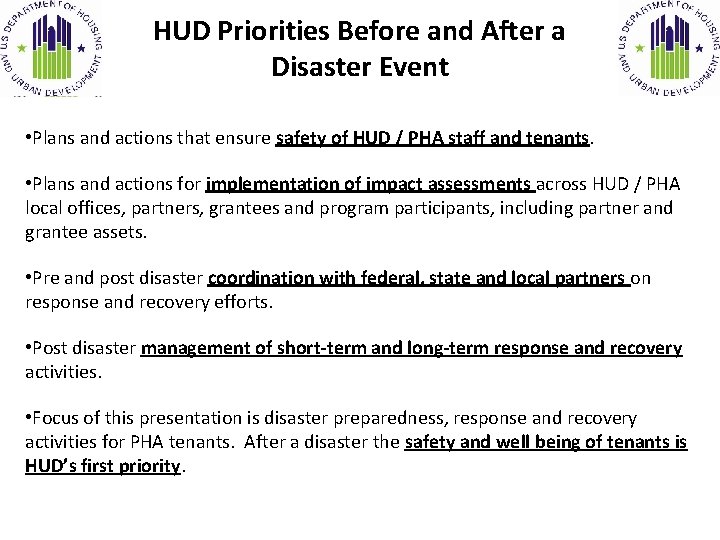 U.S. DEPARTMENT OF HOUSING AND URBAN DEVELOPMENT

HUD Priorities Before and After a Disaster Event

U.S. DEPARTMENT OF HOUSING AND URBAN DEVELOPMENT

•Plans and actions that ensure safety of HUD / PHA staff and tenants.

•Plans and actions for implementation of impact assessments across HUD / PHA local offices, partners, grantees and program participants, including partner and grantee assets.

•Pre and post disaster coordination with federal, state and local partners on response and recovery efforts.

•Post disaster management of short-term and long-term response and recovery activities.

•Focus of this presentation is disaster preparedness, response and recovery activities for PHA tenants. After a disaster the safety and well being of tenants is HUD's first priority.